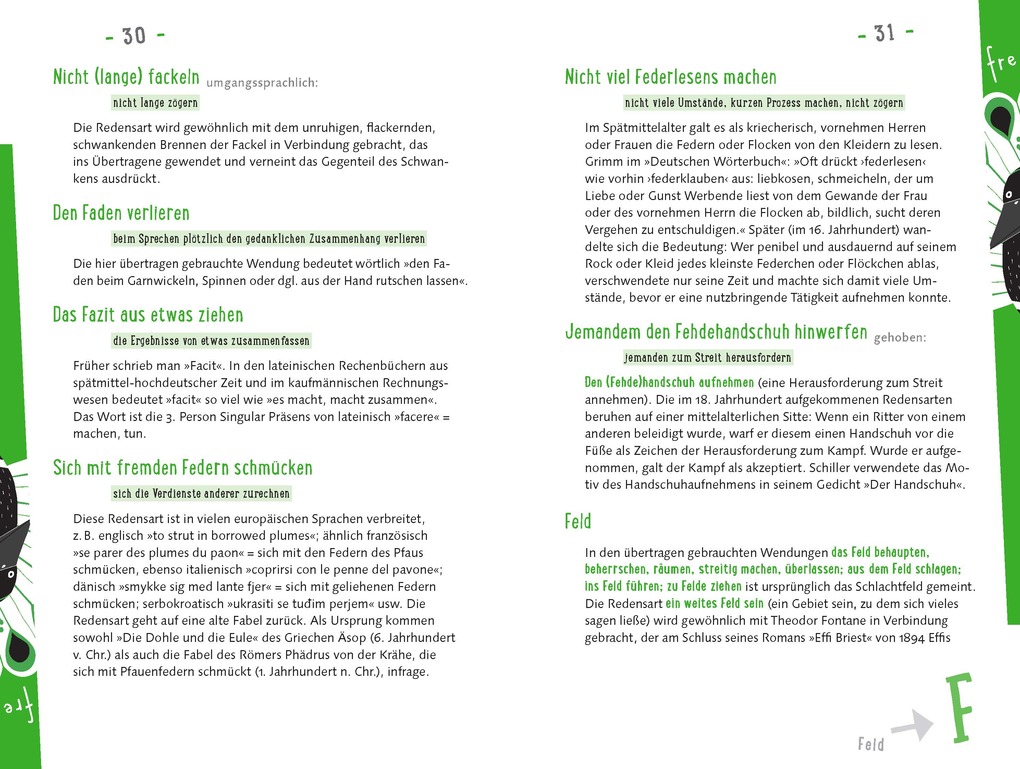 - 30 -

Nicht (lange) fackeln umgangssprachlich:

nicht lange zögern

Die Redensart wird gewöhnlich mit dem unruhigen, flackernden, schwankenden Brennen der Fackel in Verbindung gebracht, das ins Übertragene gewendet und verneint das Gegenteil des Schwankens ausdrückt.

Den Faden verlieren

beim Sprechen plötzlich den gedanklichen Zusammenhang verlieren

Die hier übertragen gebrauchte Wendung bedeutet wörtlich »den Faden beim Garnwickeln, Spinnen oder dgl. aus der Hand rutschen lassen«.

Das Fazit aus etwas ziehen

die Ergebnisse von etwas zusammenfassen

Früher schrieb man »Facit«. In den lateinischen Rechenbüchern aus spätmittel-hochdeutscher Zeit und im kaufmännischen Rechnungswesen bedeutet »facit« so viel wie »es macht, macht zusammen«. Das Wort ist die 3. Person Singular Präsens von lateinisch »facere« = machen, tun.

Sich mit fremden Federn schmücken

sich die Verdienste anderer zurechnen

Diese Redensart ist in vielen europäischen Sprachen verbreitet, z. B. englisch »to strut in borrowed plumes«; ähnlich französisch »se parer des plumes du paon« = sich mit den Federn des Pfaus schmücken, ebenso italienisch »coprirsi con le penne del pavone«; dänisch »smykke sig med lante fjer« = sich mit geliehenen Federn schmücken; serbokroatisch »ukrasiti se tuđim perjem« usw. Die Redensart geht auf eine alte Fabel zurück. Als Ursprung kommen sowohl »Die Dohle und die Eule« des Griechen Äsop (6. Jahrhundert v. Chr.) als auch die Fabel des Römers Phädrus von der Krähe, die sich mit Pfauenfedern schmückt (1. Jahrhundert n. Chr.), infrage.

fre

- 31 -

Nicht viel Federlesens machen

nicht viele Umstände, kurzen Prozess machen, nicht zögern

Im Spätmittelalter galt es als kriecherisch, vornehmen Herren oder Frauen die Federn oder Flocken von den Kleidern zu lesen. Grimm im »Deutschen Wörterbuch«: »Oft drückt ›federlesen‹ wie vorhin ›federklauben‹ aus: liebkosen, schmeicheln, der um Liebe oder Gunst Werbende liest von dem Gewande der Frau oder des vornehmen Herrn die Flocken ab, bildlich, sucht deren Vergehen zu entschuldigen.« Später (im 16. Jahrhundert) wandelte sich die Bedeutung: Wer penibel und ausdauernd auf seinem Rock oder Kleid jedes kleinste Federchen oder Flöckchen ablas, verschwendete nur seine Zeit und machte sich damit viele Umstände, bevor er eine nutzbringende Tätigkeit aufnehmen konnte.

Jemandem den Fehdehandschuh hinwerfen gehoben:

jemanden zum Streit herausfordern

Den (Fehde)handschuh aufnehmen (eine Herausforderung zum Streit annehmen). Die im 18. Jahrhundert aufgekommenen Redensarten beruhen auf einer mittelalterlichen Sitte: Wenn ein Ritter von einem anderen beleidigt wurde, warf er diesem einen Handschuh vor die Füße als Zeichen der Herausforderung zum Kampf. Wurde er aufgenommen, galt der Kampf als akzeptiert. Schiller verwendete das Motiv des Handschuhaufnehmens in seinem Gedicht »Der Handschuh«.

Feld

In den übertragen gebrauchten Wendungen das Feld behaupten, beherrschen, räumen, streitig machen, überlassen; aus dem Feld schlagen; ins Feld führen; zu Felde ziehen ist ursprünglich das Schlachtfeld gemeint. Die Redensart ein weites Feld sein (ein Gebiet sein, zu dem sich vieles sagen ließe) wird gewöhnlich mit Theodor Fontane in Verbindung gebracht, der am Schluss seines Romans »Effi Briest« von 1894 Effis

fre

Feld

F